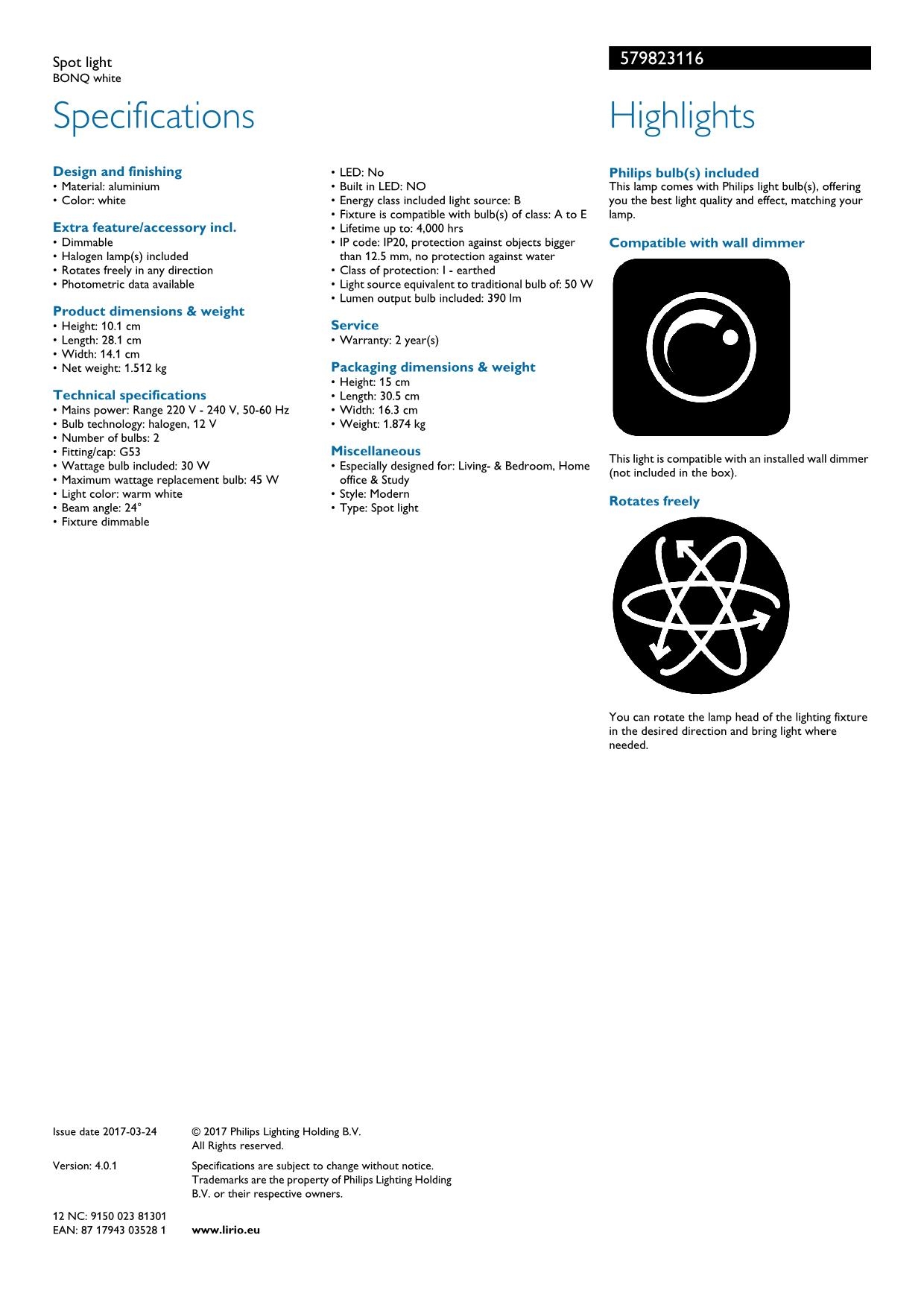 Spot light
BONQ white

579823116

Specifications

Design and finishing
• Material: aluminium
• Color: white

Extra feature/accessory incl.
• Dimmable
• Halogen lamp(s) included
• Rotates freely in any direction
• Photometric data available

Product dimensions & weight
• Height: 10.1 cm
• Length: 28.1 cm
• Width: 14.1 cm
• Net weight: 1.512 kg

Technical specifications
• Mains power: Range 220 V - 240 V, 50-60 Hz
• Bulb technology: halogen, 12 V
• Number of bulbs: 2
• Fitting/cap: G53
• Wattage bulb included: 30 W
• Maximum wattage replacement bulb: 45 W
• Light color: warm white
• Beam angle: 24°
• Fixture dimmable

• LED: No
• Built in LED: NO
• Energy class included light source: B
• Fixture is compatible with bulb(s) of class: A to E
• Lifetime up to: 4,000 hrs
• IP code: IP20, protection against objects bigger than 12.5 mm, no protection against water
• Class of protection: I - earthed
• Light source equivalent to traditional bulb of: 50 W
• Lumen output bulb included: 390 lm

Service
• Warranty: 2 year(s)

Packaging dimensions & weight
• Height: 15 cm
• Length: 30.5 cm
• Width: 16.3 cm
• Weight: 1.874 kg

Miscellaneous
• Especially designed for: Living- & Bedroom, Home office & Study
• Style: Modern
• Type: Spot light

Highlights

Philips bulb(s) included
This lamp comes with Philips light bulb(s), offering you the best light quality and effect, matching your lamp.

Compatible with wall dimmer

This light is compatible with an installed wall dimmer (not included in the box).

Rotates freely

You can rotate the lamp head of the lighting fixture in the desired direction and bring light where needed.

Issue date 2017-03-24
Version: 4.0.1
12 NC: 9150 023 81301
EAN: 87 17943 03528 1

© 2017 Philips Lighting Holding B.V.
All Rights reserved.

Specifications are subject to change without notice. Trademarks are the property of Philips Lighting Holding B.V. or their respective owners.

www.lirio.eu